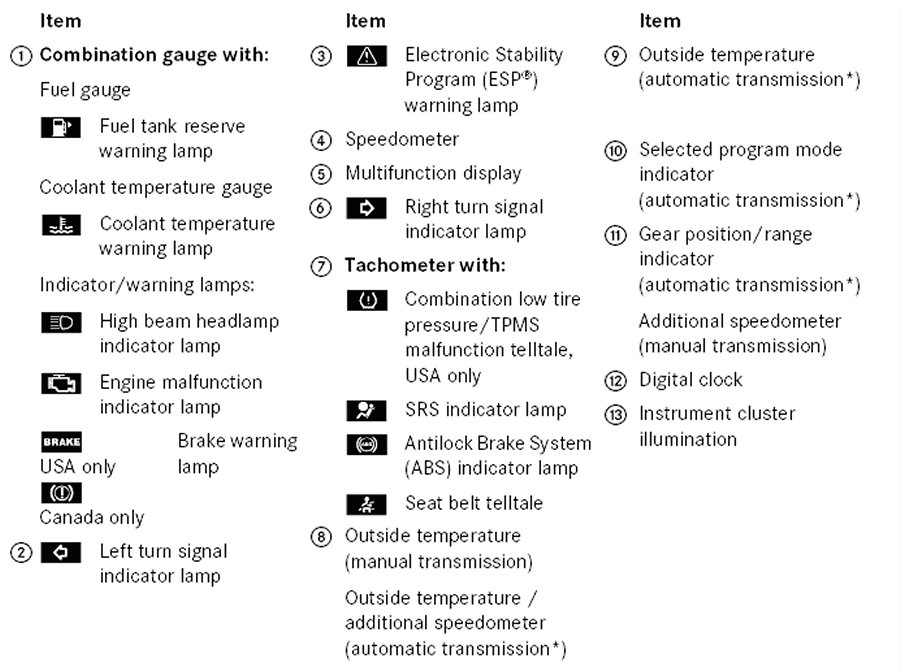 Item

① Combination gauge with:

Fuel gauge

Fuel tank reserve warning lamp

Coolant temperature gauge

Coolant temperature warning lamp

Indicator/warning lamps:

High beam headlamp indicator lamp

Engine malfunction indicator lamp

BRAKE
USA only

Canada only

Brake warning lamp

② Left turn signal indicator lamp

Item

③ Electronic Stability Program (ESP®) warning lamp

④ Speedometer

⑤ Multifunction display

⑥ Right turn signal indicator lamp

⑦ Tachometer with:

Combination low tire pressure/TPMS malfunction telltale, USA only

SRS indicator lamp

Antilock Brake System (ABS) indicator lamp

Seat belt telltale

⑧ Outside temperature (manual transmission)

Outside temperature / additional speedometer (automatic transmission*)

Item

⑨ Outside temperature (automatic transmission*)

⑩ Selected program mode indicator (automatic transmission*)

⑪ Gear position/range indicator (automatic transmission*)

Additional speedometer (manual transmission)

⑫ Digital clock

⑬ Instrument cluster illumination